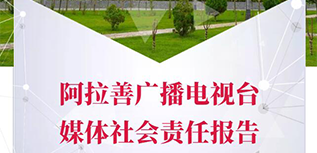 阿拉善广播电视台
媒体社会责任报告